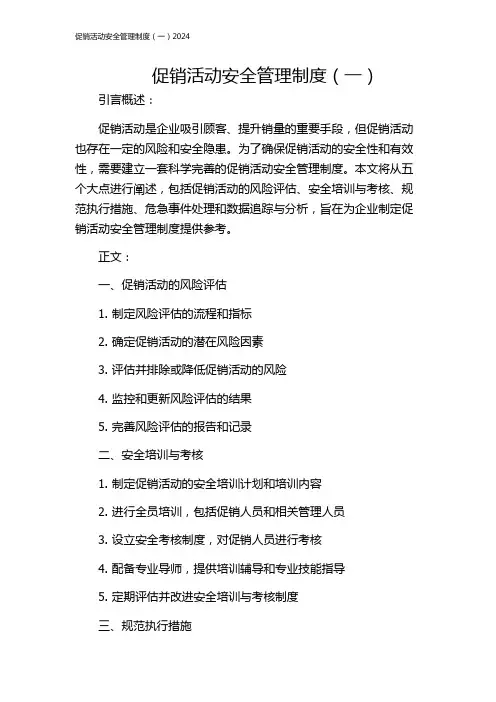 促销活动安全管理制度（一）2024

促销活动安全管理制度（一）

引言概述：

促销活动是企业吸引顾客、提升销量的重要手段，但促销活动也存在一定的风险和安全隐患。为了确保促销活动的安全性和有效性，需要建立一套科学完善的促销活动安全管理制度。本文将从五个大点进行阐述，包括促销活动的风险评估、安全培训与考核、规范执行措施、危急事件处理和数据追踪与分析，旨在为企业制定促销活动安全管理制度提供参考。

正文：

一、促销活动的风险评估

1. 制定风险评估的流程和指标

2. 确定促销活动的潜在风险因素

3. 评估并排除或降低促销活动的风险

4. 监控和更新风险评估的结果

5. 完善风险评估的报告和记录

二、安全培训与考核

1. 制定促销活动的安全培训计划和培训内容

2. 进行全员培训，包括促销人员和相关管理人员

3. 设立安全考核制度，对促销人员进行考核

4. 配备专业导师，提供培训辅导和专业技能指导

5. 定期评估并改进安全培训与考核制度

三、规范执行措施